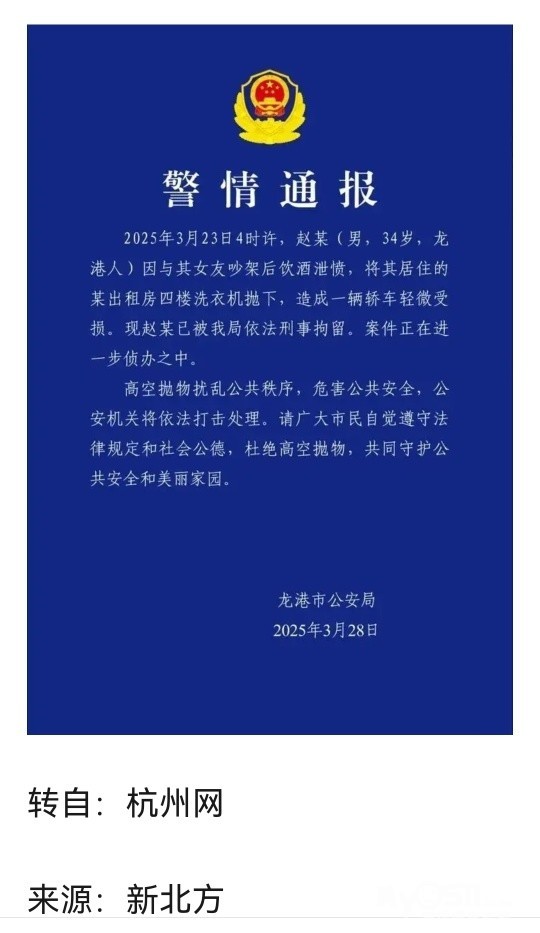 警情通报

2025年3月23日4时许，赵某（男，34岁，龙港人）因与其女友吵架后饮酒泄愤，将其居住的某出租房四楼洗衣机抛下，造成一辆轿车轻微受损。现赵某已被我局依法刑事拘留。案件正在进一步侦办之中。

高空抛物扰乱公共秩序，危害公共安全，公安机关将依法打击处理。请广大市民自觉遵守法律规定和社会公德，杜绝高空抛物，共同守护公共安全和美丽家园。

龙港市公安局
2025年3月28日

转自：杭州网

来源：新北方